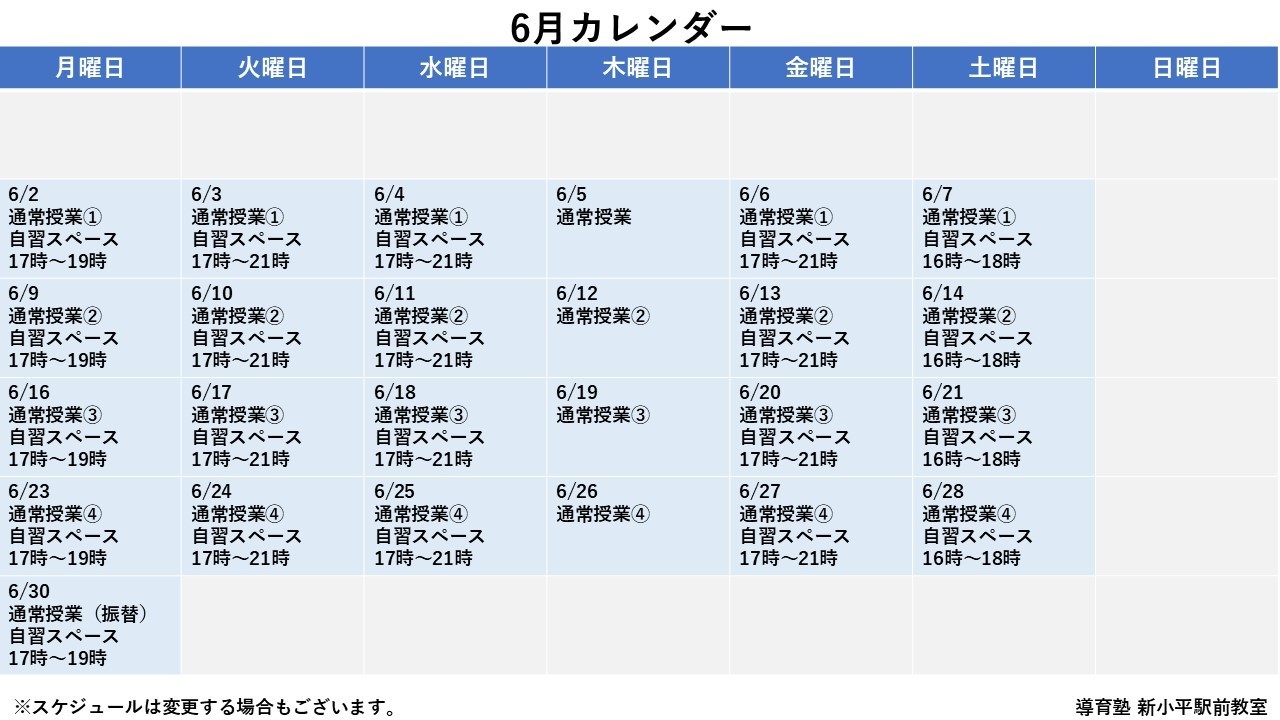 6月カレンダー

| 月曜日 | 火曜日 | 水曜日 | 木曜日 | 金曜日 | 土曜日 | 日曜日 |
|---|---|---|---|---|---|---|
| | | | | | | |
| 6/2 通常授業① 自習スペース 17時～19時 | 6/3 通常授業① 自習スペース 17時～21時 | 6/4 通常授業① 自習スペース 17時～21時 | 6/5 通常授業 | 6/6 通常授業① 自習スペース 17時～21時 | 6/7 通常授業① 自習スペース 16時～18時 | |
| 6/9 通常授業② 自習スペース 17時～19時 | 6/10 通常授業② 自習スペース 17時～21時 | 6/11 通常授業② 自習スペース 17時～21時 | 6/12 通常授業② | 6/13 通常授業② 自習スペース 17時～21時 | 6/14 通常授業② 自習スペース 16時～18時 | |
| 6/16 通常授業③ 自習スペース 17時～19時 | 6/17 通常授業③ 自習スペース 17時～21時 | 6/18 通常授業③ 自習スペース 17時～21時 | 6/19 通常授業③ | 6/20 通常授業③ 自習スペース 17時～21時 | 6/21 通常授業③ 自習スペース 16時～18時 | |
| 6/23 通常授業④ 自習スペース 17時～19時 | 6/24 通常授業④ 自習スペース 17時～21時 | 6/25 通常授業④ 自習スペース 17時～21時 | 6/26 通常授業④ | 6/27 通常授業④ 自習スペース 17時～21時 | 6/28 通常授業④ 自習スペース 16時～18時 | |
| 6/30 通常授業（振替） 自習スペース 17時～19時 | | | | | | |

※スケジュールは変更する場合もございます。

導育塾 新小平駅前教室